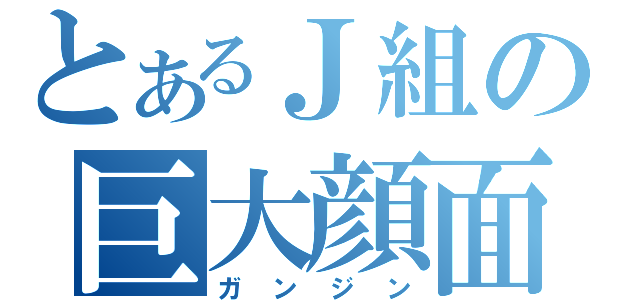 とあるＪ組の
巨大顔面
ガンジン